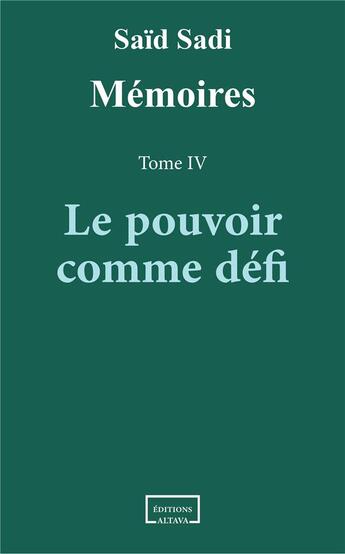 Saïd Sadi

Mémoires

Tome IV

Le pouvoir comme défi

ÉDITIONS ALTAVA